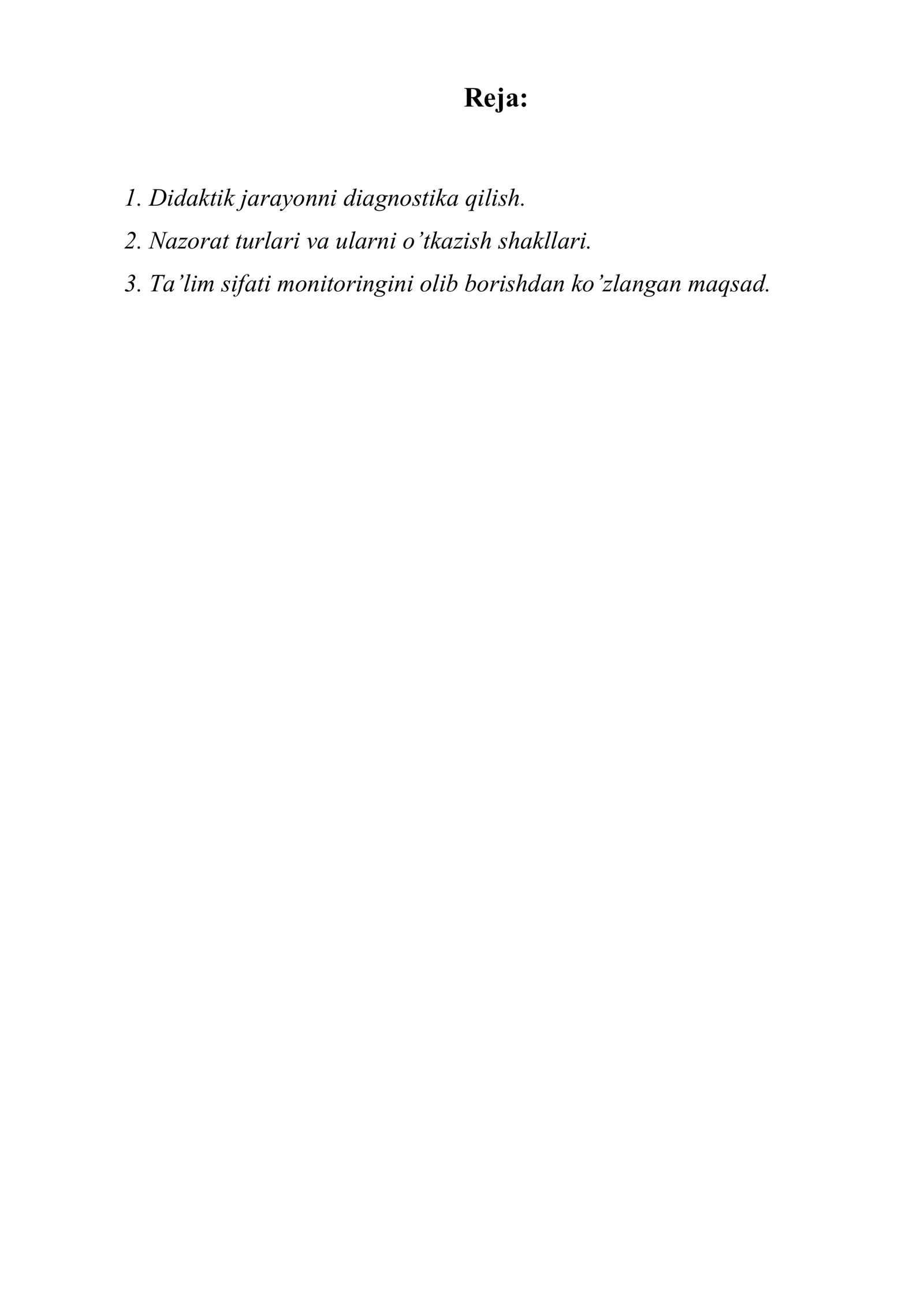 Reja:

1. Didaktik jarayonni diagnostika qilish.
2. Nazorat turlari va ularni o’tkazish shakllari.
3. Ta’lim sifati monitoringini olib borishdan ko’zlangan maqsad.